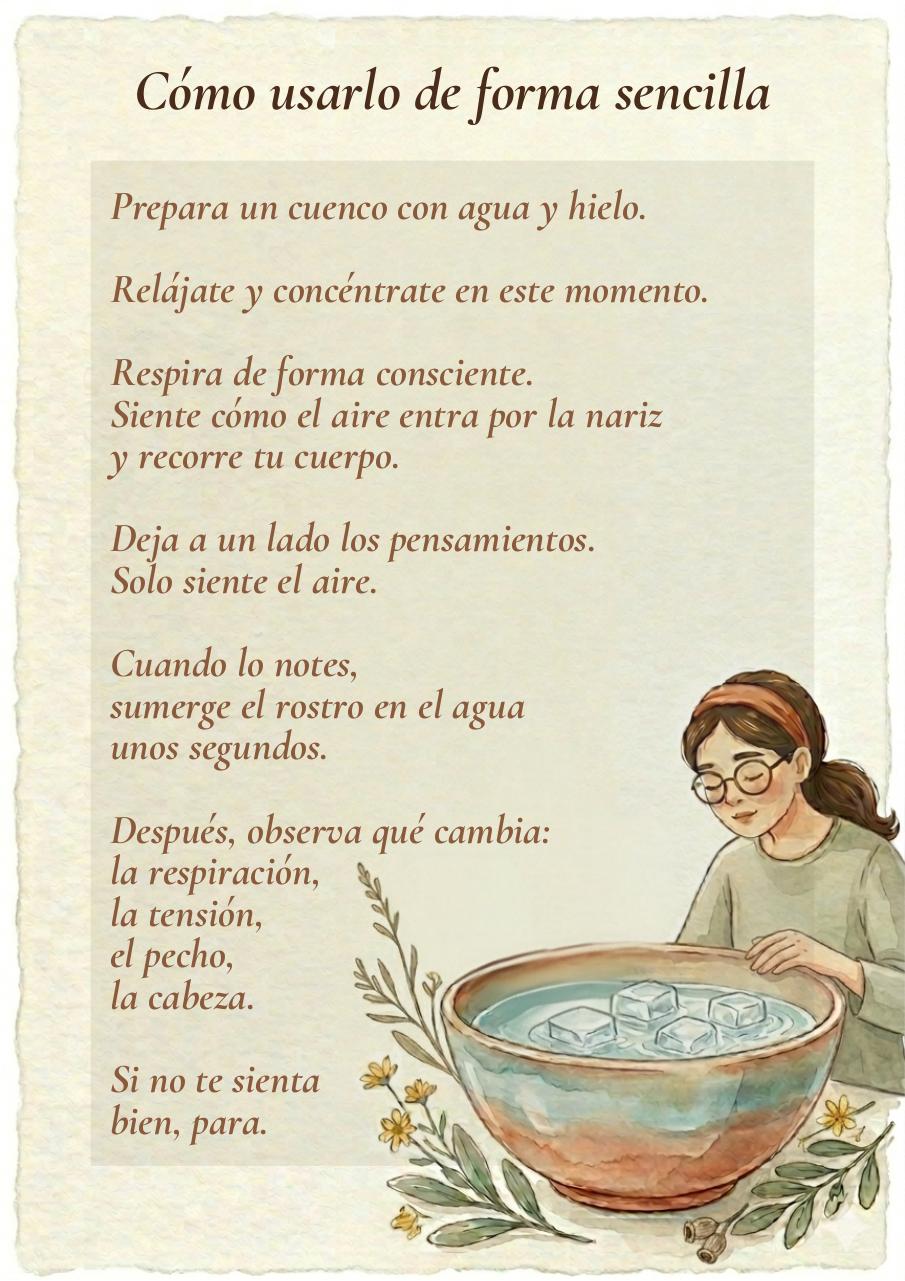 Cómo usarlo de forma sencilla

Prepara un cuenco con agua y hielo.

Relájate y concéntrate en este momento.

Respira de forma consciente.
Siente cómo el aire entra por la nariz
y recorre tu cuerpo.

Deja a un lado los pensamientos.
Solo siente el aire.

Cuando lo notes,
sumerge el rostro en el agua
unos segundos.

Después, observa qué cambia:
la respiración,
la tensión,
el pecho,
la cabeza.

Si no te sienta
bien, para.